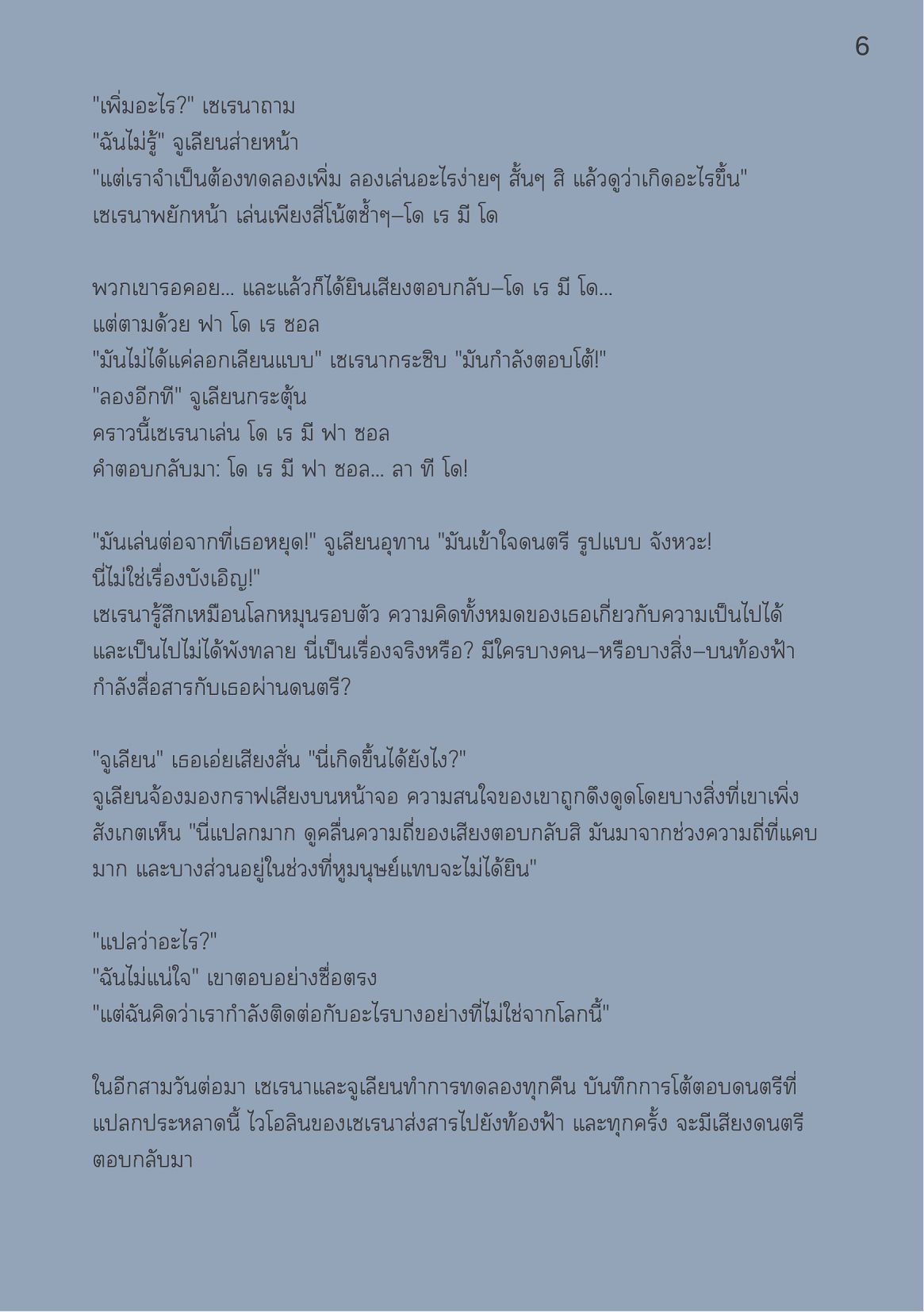 6

"เพิ่มอะไร?" เซเรนาถาม
"ฉันไม่รู้" จูเลียนส่ายหน้า
"แต่เราจำเป็นต้องทดลองเพิ่ม ลองเล่นอะไรง่ายๆ สั้นๆ สิ แล้วดูว่าเกิดอะไรขึ้น"
เซเรนาพยักหน้า เล่นเพียงสี่โน้ตซ้ำๆ–โด เร มี โด

พวกเขารอคอย... และแล้วก็ได้ยินเสียงตอบกลับ–โด เร มี โด...
แต่ตามด้วย ฟา โด เร ซอล
"มันไม่ได้แค่ลอกเลียนแบบ" เซเรนากระซิบ "มันกำลังตอบโต้!"
"ลองอีกที" จูเลียนกระตุ้น
คราวนี้เซเรนาเล่น โด เร มี ฟา ซอล
คำตอบกลับมา: โด เร มี ฟา ซอล... ลา ที โด!

"มันเล่นต่อจากที่เธอหยุด!" จูเลียนอุทาน "มันเข้าใจดนตรี รูปแบบ จังหวะ! นี่ไม่ใช่เรื่องบังเอิญ!"
เซเรนารู้สึกเหมือนโลกหมุนรอบตัว ความคิดทั้งหมดของเธอเกี่ยวกับความเป็นไปได้และเป็นไปไม่ได้พังทลาย นี่เป็นเรื่องจริงหรือ? มีใครบางคน–หรือบางสิ่ง–บนท้องฟ้ากำลังสื่อสารกับเธอผ่านดนตรี?

"จูเลียน" เธอเอ่ยเสียงสั่น "นี่เกิดขึ้นได้ยังไง?"
จูเลียนจ้องมองกราฟเสียงบนหน้าจอ ความสนใจของเขาถูกดึงดูดโดยบางสิ่งที่เขาเพิ่งสังเกตเห็น "นี่แปลกมาก ดูคลื่นความถี่ของเสียงตอบกลับสิ มันมาจากช่วงความถี่ที่แคบมาก และบางส่วนอยู่ในช่วงที่หูมนุษย์แทบจะไม่ได้ยิน"

"แปลว่าอะไร?"
"ฉันไม่แน่ใจ" เขาตอบอย่างซื่อตรง
"แต่ฉันคิดว่าเรากำลังติดต่อกับอะไรบางอย่างที่ไม่ใช่จากโลกนี้"

ในอีกสามวันต่อมา เซเรนาและจูเลียนทำการทดลองทุกคืน บันทึกการโต้ตอบดนตรีที่แปลกประหลาดนี้ ไวโอลินของเซเรนาส่งสารไปยังท้องฟ้า และทุกครั้ง จะมีเสียงดนตรีตอบกลับมา